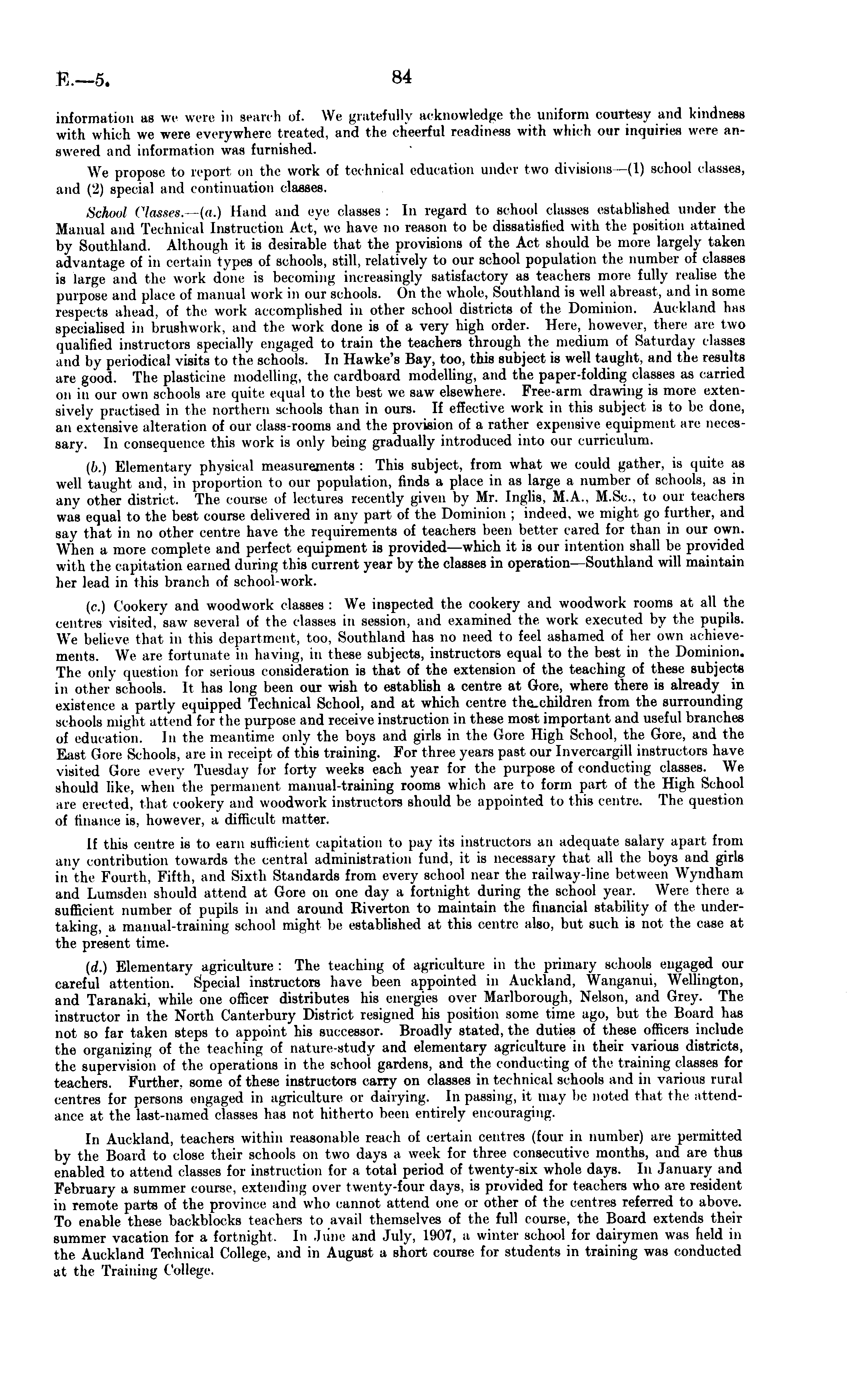 E.—5. 84

information as we were in search of. We gratefully acknowledge the uniform courtesy and kindness with which we were everywhere treated, and the cheerful readiness with which our inquiries were answered and information was furnished.

We propose to report on the work of technical education under two divisions—(1) school classes, and (2) special and continuation classes.

School Classes.—(a.) Hand and eye classes: In regard to school classes established under the Manual and Technical Instruction Act, we have no reason to be dissatisfied with the position attained by Southland. Although it is desirable that the provisions of the Act should be more largely taken advantage of in certain types of schools, still, relatively to our school population the number of classes is large and the work done is becoming increasingly satisfactory as teachers more fully realise the purpose and place of manual work in our schools. On the whole, Southland is well abreast, and in some respects ahead, of the work accomplished in other school districts of the Dominion. Auckland has specialised in brushwork, and the work done is of a very high order. Here, however, there are two qualified instructors specially engaged to train the teachers through the medium of Saturday classes and by periodical visits to the schools. In Hawke's Bay, too, this subject is well taught, and the results are good. The plasticine modelling, the cardboard modelling, and the paper-folding classes as carried on in our own schools are quite equal to the best we saw elsewhere. Free-arm drawing is more extensively practised in the northern schools than in ours. If effective work in this subject is to be done, an extensive alteration of our class-rooms and the provision of a rather expensive equipment are necessary. In consequence this work is only being gradually introduced into our curriculum.

(b.) Elementary physical measurements: This subject, from what we could gather, is quite as well taught and, in proportion to our population, finds a place in as large a number of schools, as in any other district. The course of lectures recently given by Mr. Inglis, M.A., M.Sc., to our teachers was equal to the best course delivered in any part of the Dominion; indeed, we might go further, and say that in no other centre have the requirements of teachers been better cared for than in our own. When a more complete and perfect equipment is provided—which it is our intention shall be provided with the capitation earned during this current year by the classes in operation—Southland will maintain her lead in this branch of school-work.

(c.) Cookery and woodwork classes: We inspected the cookery and woodwork rooms at all the centres visited, saw several of the classes in session, and examined the work executed by the pupils. We believe that in this department, too, Southland has no need to feel ashamed of her own achievements. We are fortunate in having, in these subjects, instructors equal to the best in the Dominion. The only question for serious consideration is that of the extension of the teaching of these subjects in other schools. It has long been our wish to establish a centre at Gore, where there is already in existence a partly equipped Technical School, and at which centre the children from the surrounding schools might attend for the purpose and receive instruction in these most important and useful branches of education. In the meantime only the boys and girls in the Gore High School, the Gore, and the East Gore Schools, are in receipt of this training. For three years past our Invercargill instructors have visited Gore every Tuesday for forty weeks each year for the purpose of conducting classes. We should like, when the permanent manual-training rooms which are to form part of the High School are erected, that cookery and woodwork instructors should be appointed to this centre. The question of finance is, however, a difficult matter.

If this centre is to earn sufficient capitation to pay its instructors an adequate salary apart from any contribution towards the central administration fund, it is necessary that all the boys and girls in the Fourth, Fifth, and Sixth Standards from every school near the railway-line between Wyndham and Lumsden should attend at Gore on one day a fortnight during the school year. Were there a sufficient number of pupils in and around Riverton to maintain the financial stability of the undertaking, a manual-training school might be established at this centre also, but such is not the case at the present time.

(d.) Elementary agriculture: The teaching of agriculture in the primary schools engaged our careful attention. Special instructors have been appointed in Auckland, Wanganui, Wellington, and Taranaki, while one officer distributes his energies over Marlborough, Nelson, and Grey. The instructor in the North Canterbury District resigned his position some time ago, but the Board has not so far taken steps to appoint his successor. Broadly stated, the duties of these officers include the organizing of the teaching of nature-study and elementary agriculture in their various districts, the supervision of the operations in the school gardens, and the conducting of the training classes for teachers. Further, some of these instructors carry on classes in technical schools and in various rural centres for persons engaged in agriculture or dairying. In passing, it may be noted that the attendance at the last-named classes has not hitherto been entirely encouraging.

In Auckland, teachers within reasonable reach of certain centres (four in number) are permitted by the Board to close their schools on two days a week for three consecutive months, and are thus enabled to attend classes for instruction for a total period of twenty-six whole days. In January and February a summer course, extending over twenty-four days, is provided for teachers who are resident in remote parts of the province and who cannot attend one or other of the centres referred to above. To enable these backblocks teachers to avail themselves of the full course, the Board extends their summer vacation for a fortnight. In June and July, 1907, a winter school for dairymen was held in the Auckland Technical College, and in August a short course for students in training was conducted at the Training College.